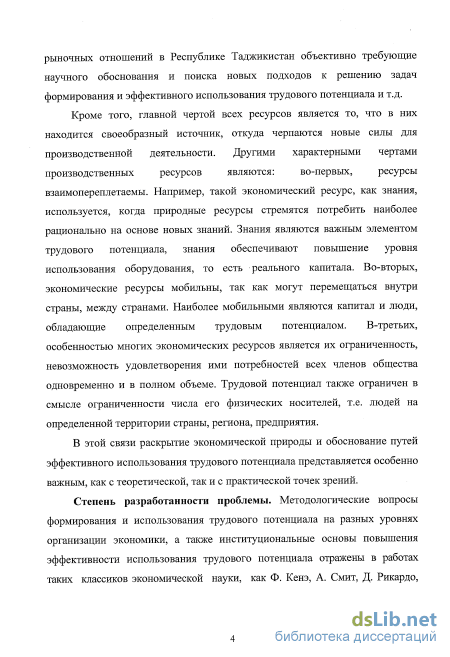 рыночных отношений в Республике Таджикистан объективно требующие научного обоснования и поиска новых подходов к решению задач формирования и эффективного использования трудового потенциала и т.д.

Кроме того, главной чертой всех ресурсов является то, что в них находится своеобразный источник, откуда черпаются новые силы для производственной деятельности. Другими характерными чертами производственных ресурсов являются: во-первых, ресурсы взаимопереплетаемы. Например, такой экономический ресурс, как знания, используется, когда природные ресурсы стремятся потребить наиболее рационально на основе новых знаний. Знания являются важным элементом трудового потенциала, знания обеспечивают повышение уровня использования оборудования, то есть реального капитала. Во-вторых, экономические ресурсы мобильны, так как могут перемещаться внутри страны, между странами. Наиболее мобильными являются капитал и люди, обладающие определенным трудовым потенциалом. В-третьих, особенностью многих экономических ресурсов является их ограниченность, невозможность удовлетворения ими потребностей всех членов общества одновременно и в полном объеме. Трудовой потенциал также ограничен в смысле ограниченности числа его физических носителей, т.е. людей на определенной территории страны, региона, предприятия.

В этой связи раскрытие экономической природы и обоснование путей эффективного использования трудового потенциала представляется особенно важным, как с теоретической, так и с практической точек зрений.

Степень разработанности проблемы. Методологические вопросы формирования и использования трудового потенциала на разных уровнях организации экономики, а также институциональные основы повышения эффективности использования трудового потенциала отражены в работах таких классиков экономической науки, как Ф. Кенэ, А. Смит, Д. Рикардо,

4

dsLib.net
библиотека диссертаций